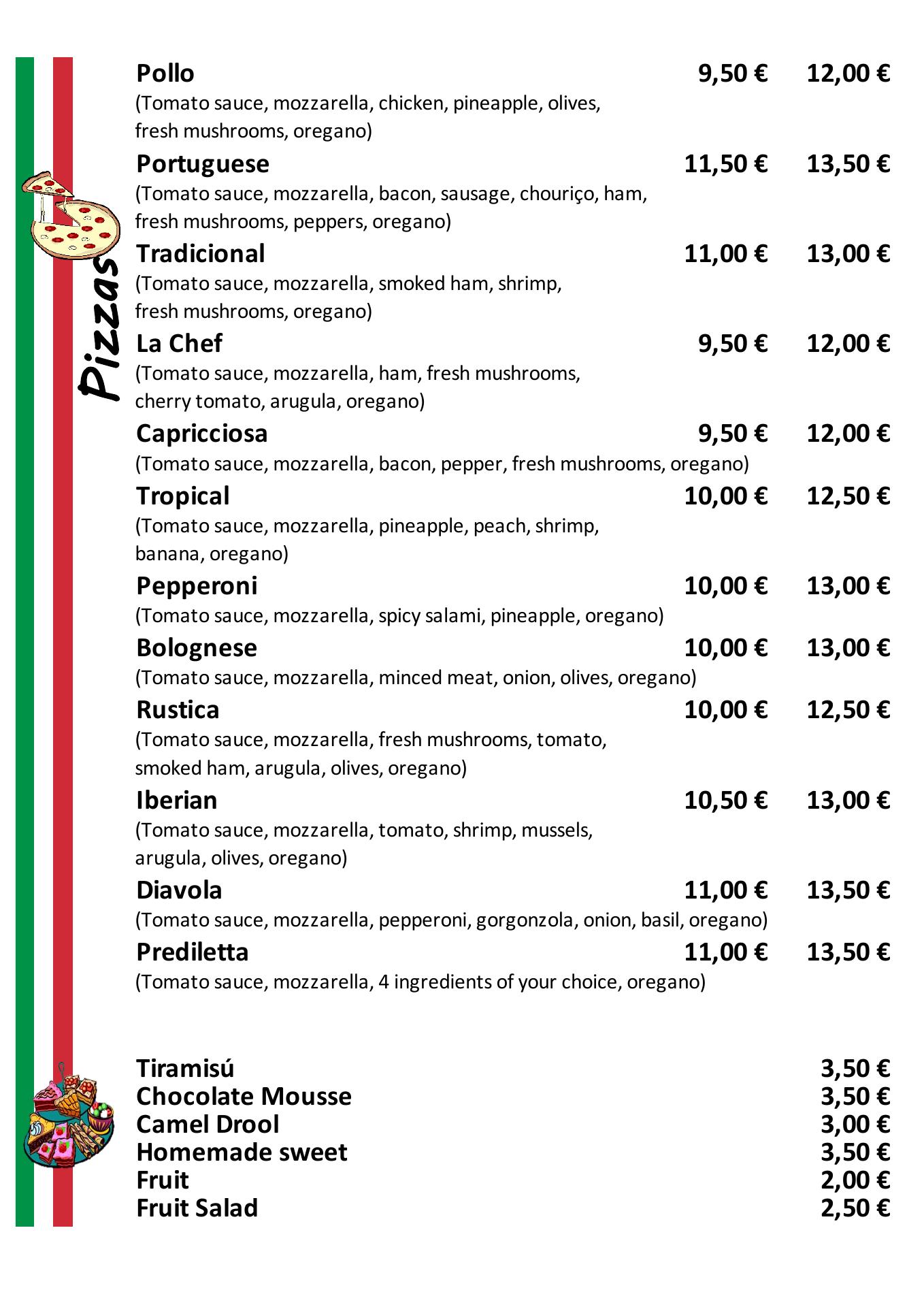 Pizzas

Pollo 9,50 € 12,00 €
(Tomato sauce, mozzarella, chicken, pineapple, olives, fresh mushrooms, oregano)

Portuguese 11,50 € 13,50 €
(Tomato sauce, mozzarella, bacon, sausage, chouriço, ham, fresh mushrooms, peppers, oregano)

Tradicional 11,00 € 13,00 €
(Tomato sauce, mozzarella, smoked ham, shrimp, fresh mushrooms, oregano)

La Chef 9,50 € 12,00 €
(Tomato sauce, mozzarella, ham, fresh mushrooms, cherry tomato, arugula, oregano)

Capricciosa 9,50 € 12,00 €
(Tomato sauce, mozzarella, bacon, pepper, fresh mushrooms, oregano)

Tropical 10,00 € 12,50 €
(Tomato sauce, mozzarella, pineapple, peach, shrimp, banana, oregano)

Pepperoni 10,00 € 13,00 €
(Tomato sauce, mozzarella, spicy salami, pineapple, oregano)

Bolognese 10,00 € 13,00 €
(Tomato sauce, mozzarella, minced meat, onion, olives, oregano)

Rustica 10,00 € 12,50 €
(Tomato sauce, mozzarella, fresh mushrooms, tomato, smoked ham, arugula, olives, oregano)

Iberian 10,50 € 13,00 €
(Tomato sauce, mozzarella, tomato, shrimp, mussels, arugula, olives, oregano)

Diavola 11,00 € 13,50 €
(Tomato sauce, mozzarella, pepperoni, gorgonzola, onion, basil, oregano)

Prediletta 11,00 € 13,50 €
(Tomato sauce, mozzarella, 4 ingredients of your choice, oregano)

Tiramisú 3,50 €
Chocolate Mousse 3,50 €
Camel Drool 3,00 €
Homemade sweet 3,50 €
Fruit 2,00 €
Fruit Salad 2,50 €